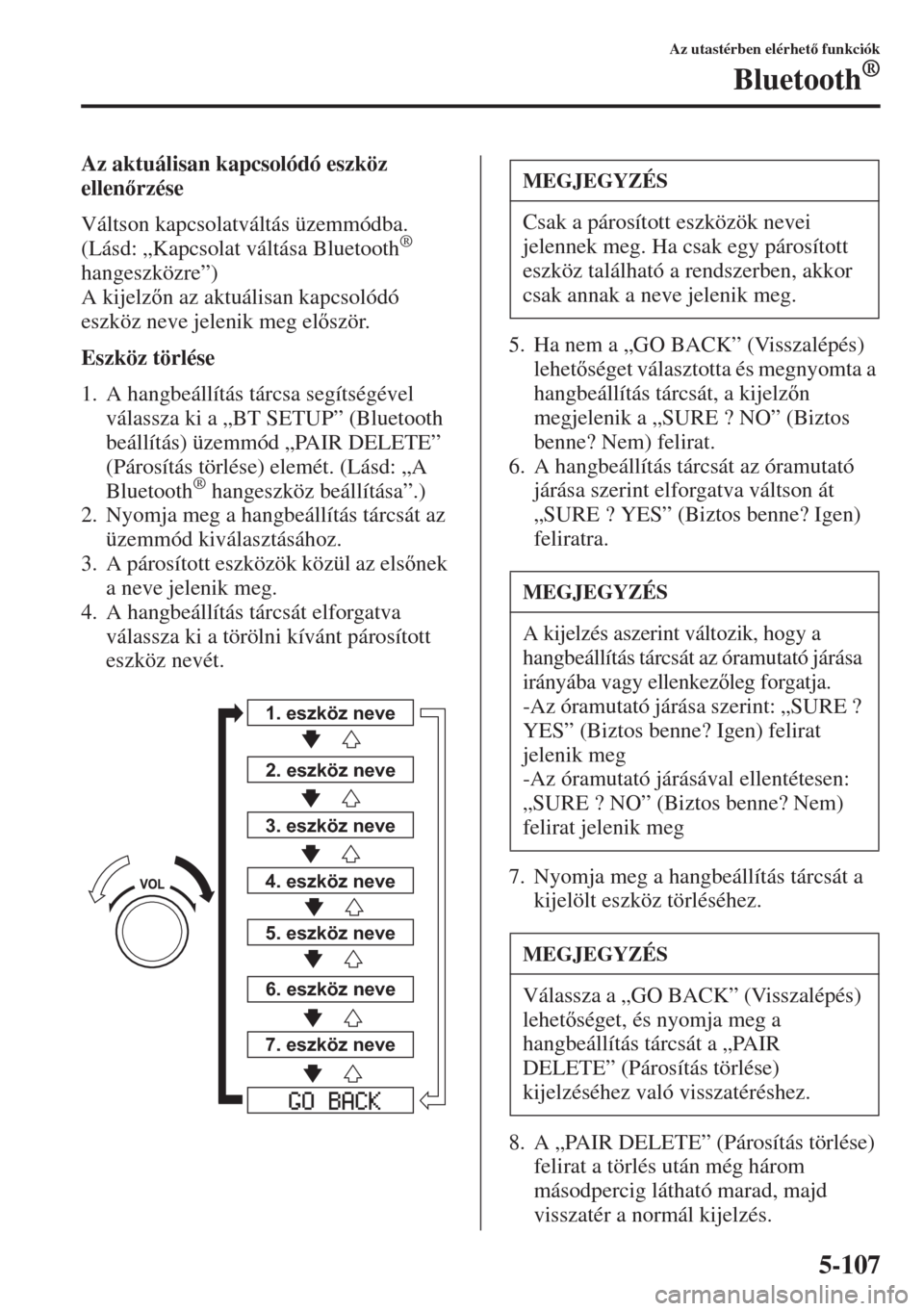 Az utastérben elérhető funkciók

Bluetooth®

Az aktuálisan kapcsolódó eszköz ellenőrzése

Váltson kapcsolatváltás üzemmódba. (Lásd: „Kapcsolat váltása Bluetooth® hangeszközre”)
A kijelzőn az aktuálisan kapcsolódó eszköz neve jelenik meg először.

Eszköz törlése

1. A hangbeállítás tárcsa segítségével válassza ki a „BT SETUP” (Bluetooth beállítás) üzemmód „PAIR DELETE” (Párosítás törlése) elemét. (Lásd: „A Bluetooth® hangeszköz beállítása”.)
2. Nyomja meg a hangbeállítás tárcsát az üzemmód kiválasztásához.
3. A párosított eszközök közül az elsőnek a neve jelenik meg.
4. A hangbeállítás tárcsát elforgatva válassza ki a törölni kívánt párosított eszköz nevét.

VOL

1. eszköz neve
2. eszköz neve
3. eszköz neve
4. eszköz neve
5. eszköz neve
6. eszköz neve
7. eszköz neve
GO BACK

MEGJEGYZÉS

Csak a párosított eszközök nevei jelennek meg. Ha csak egy párosított eszköz található a rendszerben, akkor csak annak a neve jelenik meg.

5. Ha nem a „GO BACK” (Visszalépés) lehetőséget választotta és megnyomta a hangbeállítás tárcsát, a kijelzőn megjelenik a „SURE ? NO” (Biztos benne? Nem) felirat.
6. A hangbeállítás tárcsát az óramutató járása szerint elforgatva váltson át „SURE ? YES” (Biztos benne? Igen) feliratra.

MEGJEGYZÉS

A kijelzés aszerint változik, hogy a hangbeállítás tárcsát az óramutató járása irányába vagy ellenkezőleg forgatja.
-Az óramutató járása szerint: „SURE ? YES” (Biztos benne? Igen) felirat jelenik meg
-Az óramutató járásával ellentétesen: „SURE ? NO” (Biztos benne? Nem) felirat jelenik meg

7. Nyomja meg a hangbeállítás tárcsát a kijelölt eszköz törléséhez.

MEGJEGYZÉS

Válassza a „GO BACK” (Visszalépés) lehetőséget, és nyomja meg a hangbeállítás tárcsát a „PAIR DELETE” (Párosítás törlése) kijelzéséhez való visszatéréshez.

8. A „PAIR DELETE” (Párosítás törlése) felirat a törlés után még három másodpercig látható marad, majd visszatér a normál kijelzés.

5-107

carmanualsonline.info